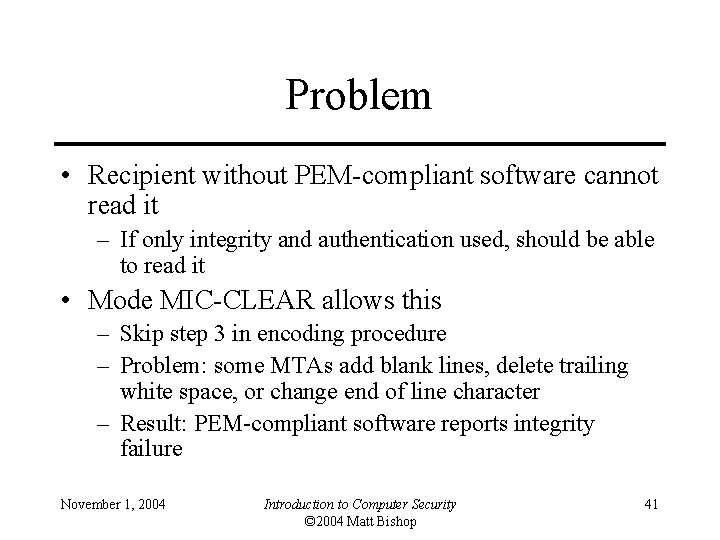 Problem

• Recipient without PEM-compliant software cannot read it
– If only integrity and authentication used, should be able to read it

• Mode MIC-CLEAR allows this
– Skip step 3 in encoding procedure
– Problem: some MTAs add blank lines, delete trailing white space, or change end of line character
– Result: PEM-compliant software reports integrity failure

November 1, 2004
Introduction to Computer Security
©2004 Matt Bishop
41